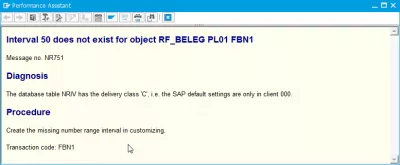 Performance Assistant

Interval 50 does not exist for object RF_BELEG PL01 FBN1

Message no. NR751

Diagnosis

The database table NRIV has the delivery class 'C', i.e. the SAP default settings are only in client 000.

Procedure

Create the missing number range interval in customizing.

Transaction code: FBN1